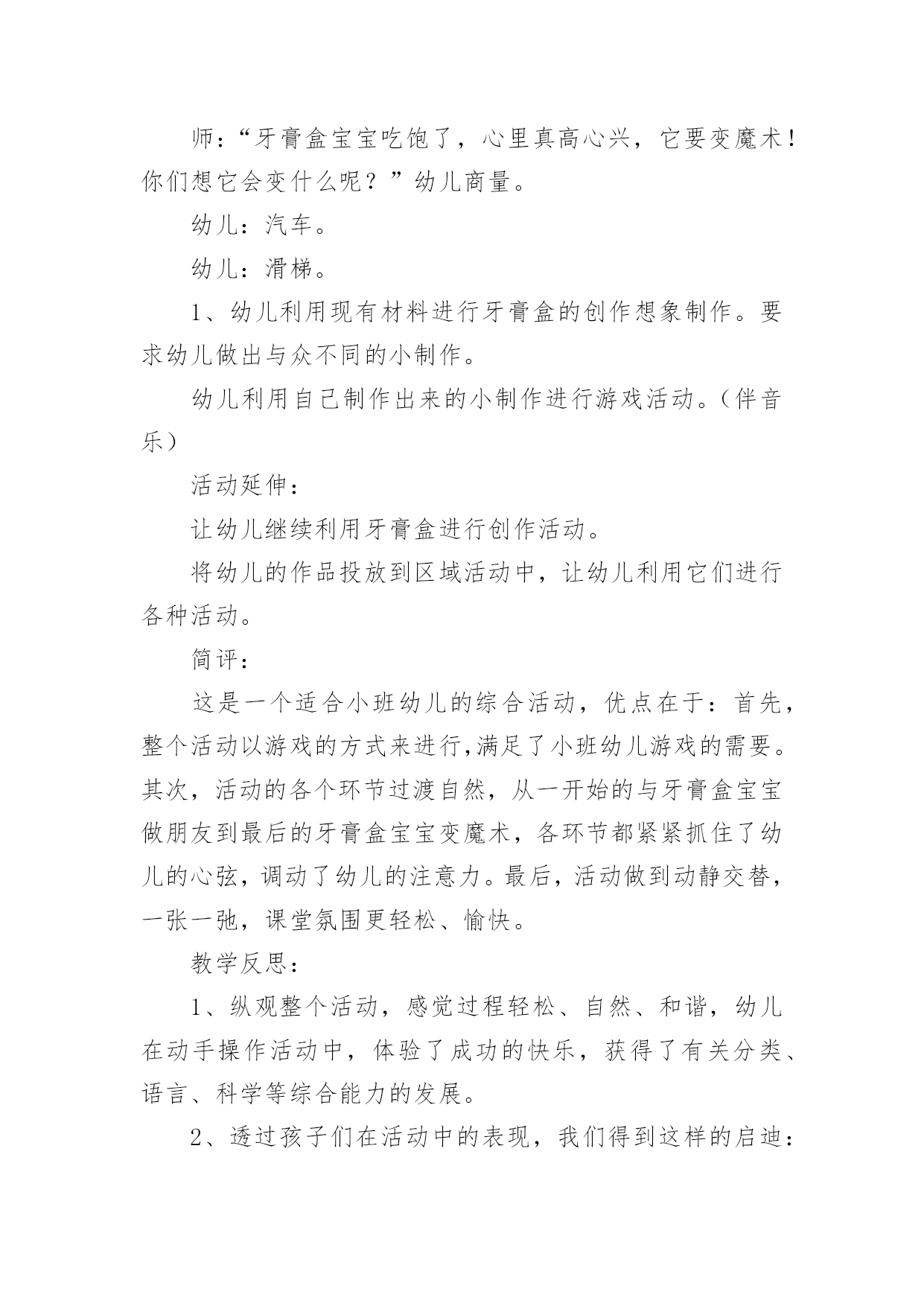 师：“牙膏盒宝宝吃饱了，心里真高心兴，它要变魔术！你们想它会变什么呢？”幼儿商量。

幼儿：汽车。

幼儿：滑梯。

1、幼儿利用现有材料进行牙膏盒的创作想象制作。要求幼儿做出与众不同的小制作。

幼儿利用自己制作出来的小制作进行游戏活动。（伴音乐）

活动延伸：

让幼儿继续利用牙膏盒进行创作活动。

将幼儿的作品投放到区域活动中，让幼儿利用它们进行各种活动。

简评：

这是一个适合小班幼儿的综合活动，优点在于：首先，整个活动以游戏的方式来进行,满足了小班幼儿游戏的需要。其次，活动的各个环节过渡自然，从一开始的与牙膏盒宝宝做朋友到最后的牙膏盒宝宝变魔术，各环节都紧紧抓住了幼儿的心弦，调动了幼儿的注意力。最后，活动做到动静交替，一张一弛，课堂氛围更轻松、愉快。

教学反思：

1、纵观整个活动，感觉过程轻松、自然、和谐，幼儿在动手操作活动中，体验了成功的快乐，获得了有关分类、语言、科学等综合能力的发展。

2、透过孩子们在活动中的表现，我们得到这样的启迪：